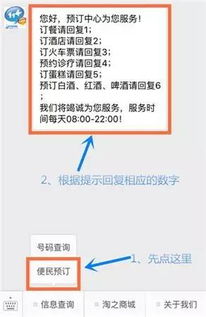 您好，预订中心为您服务！
订餐请回复1；
订酒店请回复2；
订火车票请回复3；
预约诊疗请回复4；
订蛋糕请回复5；
预订白酒、红酒、啤酒请回复6；
我们将竭诚为您服务，服务时间每天08:00-22:00！

2、根据提示回复相应的数字

号码查询
便民预订
1、先点这里

信息查询
淘之商城
关于我们